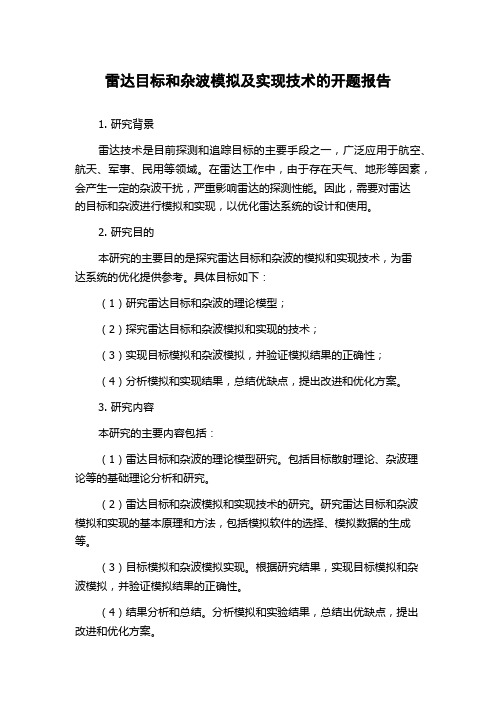 雷达目标和杂波模拟及实现技术的开题报告

1. 研究背景

雷达技术是目前探测和追踪目标的主要手段之一，广泛应用于航空、航天、军事、民用等领域。在雷达工作中，由于存在天气、地形等因素，会产生一定的杂波干扰，严重影响雷达的探测性能。因此，需要对雷达的目标和杂波进行模拟和实现，以优化雷达系统的设计和使用。

2. 研究目的

本研究的主要目的是探究雷达目标和杂波的模拟和实现技术，为雷达系统的优化提供参考。具体目标如下：

（1）研究雷达目标和杂波的理论模型；

（2）探究雷达目标和杂波模拟和实现的技术；

（3）实现目标模拟和杂波模拟，并验证模拟结果的正确性；

（4）分析模拟和实现结果，总结优缺点，提出改进和优化方案。

3. 研究内容

本研究的主要内容包括：

（1）雷达目标和杂波的理论模型研究。包括目标散射理论、杂波理论等的基础理论分析和研究。

（2）雷达目标和杂波模拟和实现技术的研究。研究雷达目标和杂波模拟和实现的基本原理和方法，包括模拟软件的选择、模拟数据的生成等。

（3）目标模拟和杂波模拟实现。根据研究结果，实现目标模拟和杂波模拟，并验证模拟结果的正确性。

（4）结果分析和总结。分析模拟和实验结果，总结出优缺点，提出改进和优化方案。